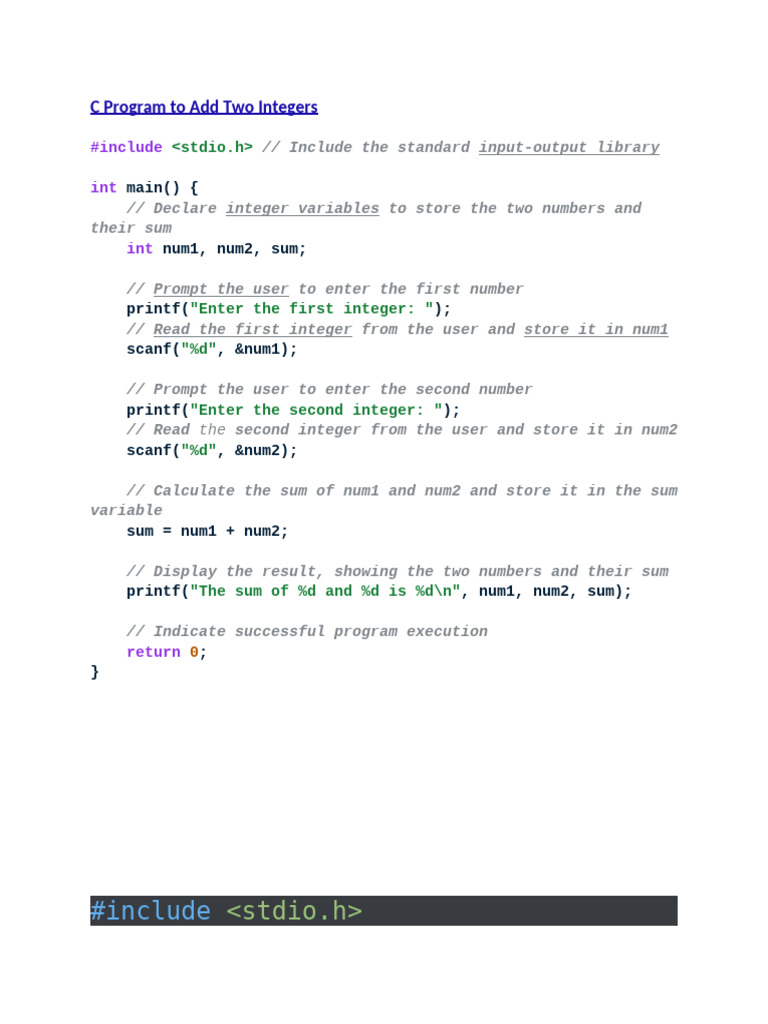 C Program to Add Two Integers

#include <stdio.h> // Include the standard input-output library

int main() {
    // Declare integer variables to store the two numbers and their sum
    int num1, num2, sum;

    // Prompt the user to enter the first number
    printf("Enter the first integer: ");
    // Read the first integer from the user and store it in num1
    scanf("%d", &num1);

    // Prompt the user to enter the second number
    printf("Enter the second integer: ");
    // Read the second integer from the user and store it in num2
    scanf("%d", &num2);

    // Calculate the sum of num1 and num2 and store it in the sum variable
    sum = num1 + num2;

    // Display the result, showing the two numbers and their sum
    printf("The sum of %d and %d is %d\n", num1, num2, sum);

    // Indicate successful program execution
    return 0;
}

#include <stdio.h>